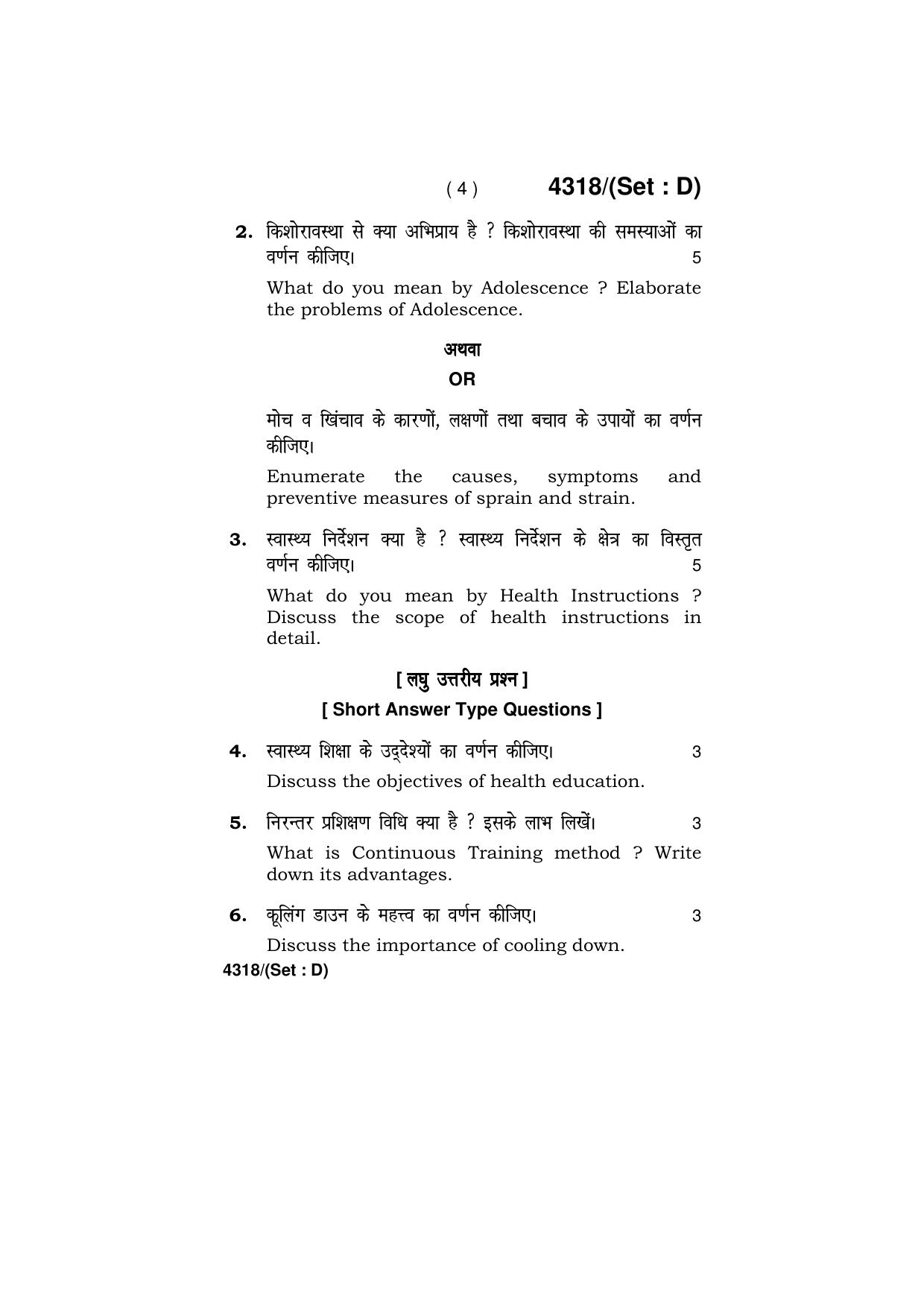 ( 4 ) 4318/(Set : D)

2. किशोरावस्था से क्या अभिप्राय है ? किशोरावस्था की समस्याओं का वर्णन कीजिए। 5

What do you mean by Adolescence ? Elaborate the problems of Adolescence.

अथवा

OR

मोच व खिंचाव के कारणों, लक्षणों तथा बचाव के उपायों का वर्णन कीजिए।

Enumerate the causes, symptoms and preventive measures of sprain and strain.

3. स्वास्थ्य निर्देशन क्या है ? स्वास्थ्य निर्देशन के क्षेत्र का विस्तृत वर्णन कीजिए। 5

What do you mean by Health Instructions ? Discuss the scope of health instructions in detail.

[ लघु उत्तरीय प्रश्न ]

[ Short Answer Type Questions ]

4. स्वास्थ्य शिक्षा के उद्देश्यों का वर्णन कीजिए। 3

Discuss the objectives of health education.

5. निरन्तर प्रशिक्षण विधि क्या है ? इसके लाभ लिखें। 3

What is Continuous Training method ? Write down its advantages.

6. कूलिंग डाउन के महत्त्व का वर्णन कीजिए। 3

Discuss the importance of cooling down.

4318/(Set : D)